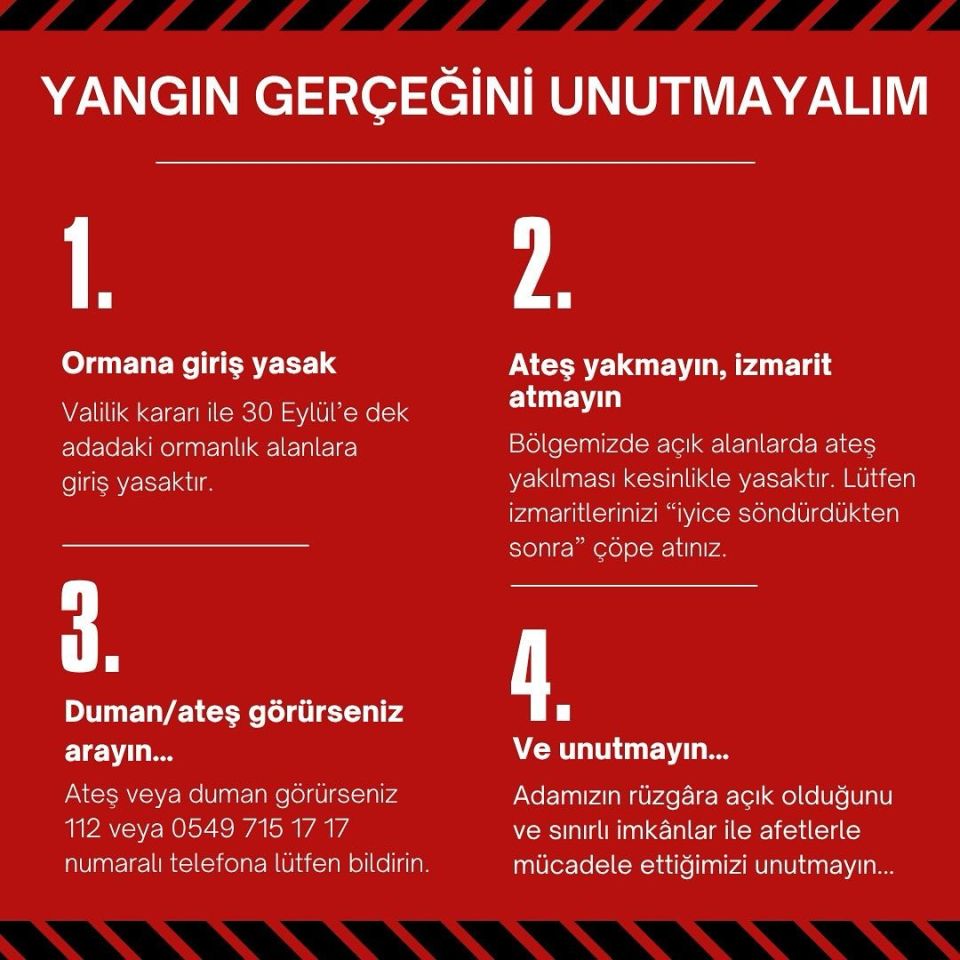 YANGIN GERÇEĞİNİ UNUTMAYALIM

1.

Ormana giriş yasak

Valilik kararı ile 30 Eylül'e dek adadaki ormanlık alanlara giriş yasaktır.

2.

Ateş yakmayın, izmarit atmayın

Bölgemizde açık alanlarda ateş yakılması kesinlikle yasaktır. Lütfen izmaritlerinizi "iyice söndürdükten sonra" çöpe atınız.

3.

Duman/ateş görürseniz arayın...

Ateş veya duman görürseniz 112 veya 0549 715 17 17 numaralı telefona lütfen bildirin.

4.

Ve unutmayın...

Adamızın rüzgâra açık olduğunu ve sınırlı imkânlar ile afetlerle mücadele ettiğimizi unutmayın...